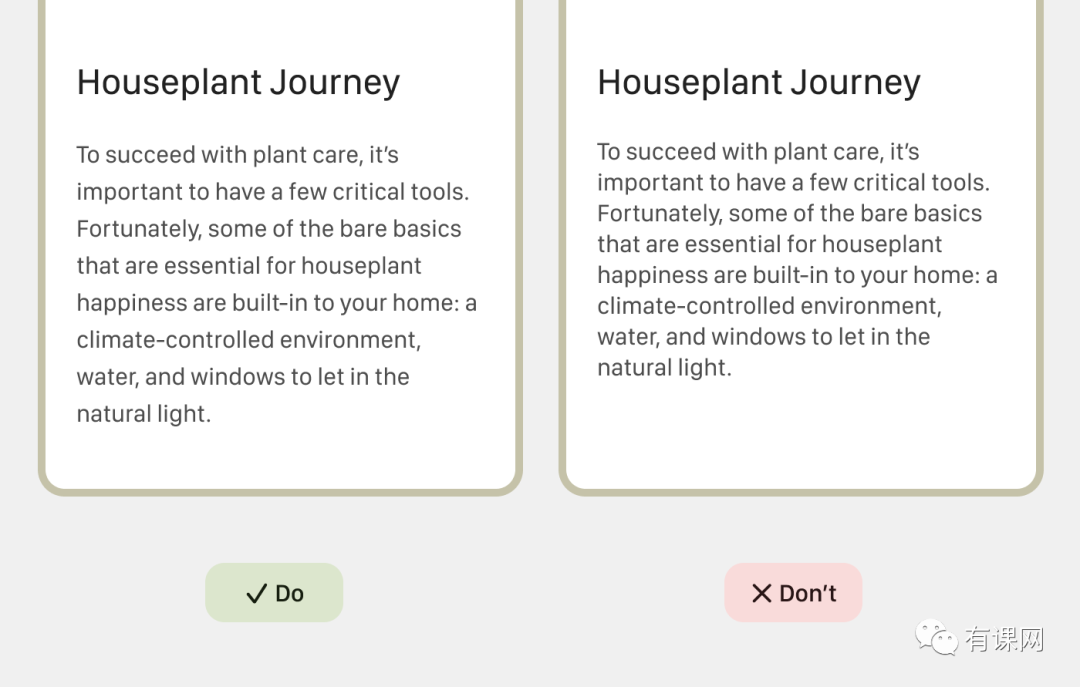 Houseplant Journey

To succeed with plant care, it's important to have a few critical tools. Fortunately, some of the bare basics that are essential for houseplant happiness are built-in to your home: a climate-controlled environment, water, and windows to let in the natural light.

✓ Do

Houseplant Journey

To succeed with plant care, it's important to have a few critical tools. Fortunately, some of the bare basics that are essential for houseplant happiness are built-in to your home: a climate-controlled environment, water, and windows to let in the natural light.

✕ Don't

有课网